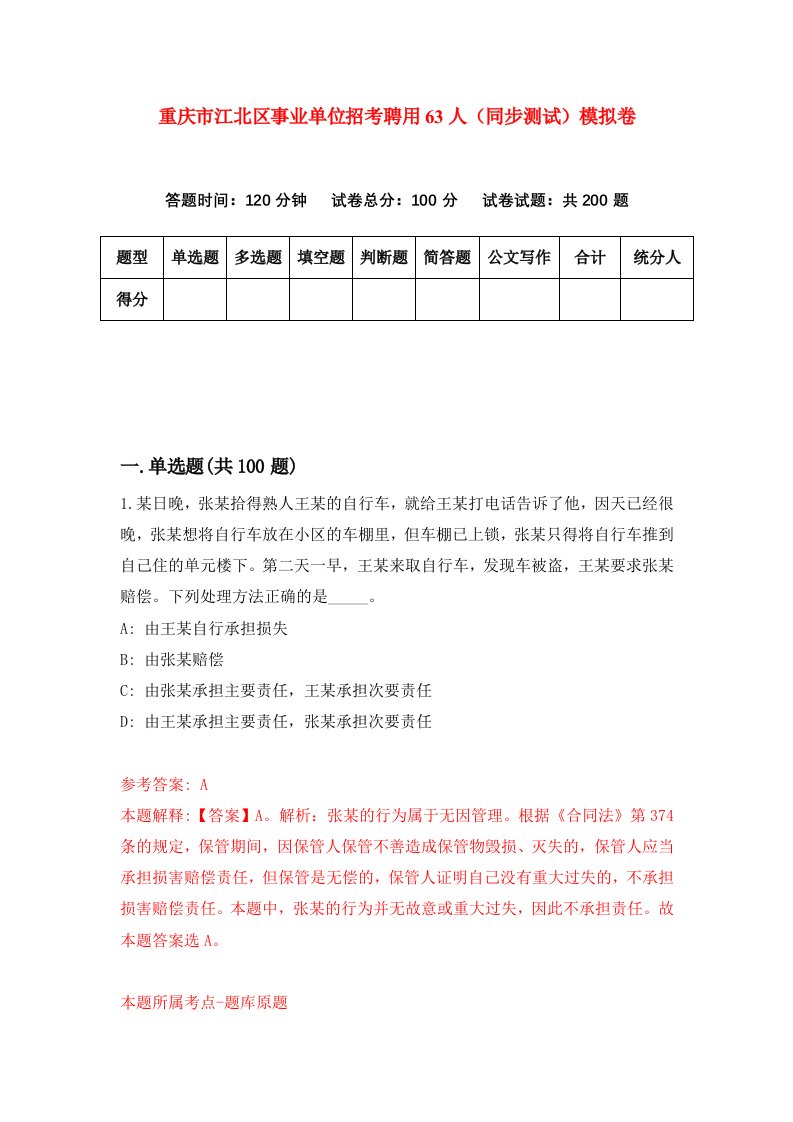 重庆市江北区事业单位招考聘用63人（同步测试）模拟卷

答题时间：120分钟　试卷总分：100分　试卷试题：共200题

| 题型 | 单选题 | 多选题 | 填空题 | 判断题 | 简答题 | 公文写作 | 合计 | 统分人 |
|---|---|---|---|---|---|---|---|---|
| 得分 | | | | | | | | |

一.单选题(共100题)

1.某日晚，张某拾得熟人王某的自行车，就给王某打电话告诉了他，因天已经很晚，张某想将自行车放在小区的车棚里，但车棚已上锁，张某只得将自行车推到自己住的单元楼下。第二天一早，王某来取自行车，发现车被盗，王某要求张某赔偿。下列处理方法正确的是_____。

A: 由王某自行承担损失

B: 由张某赔偿

C: 由张某承担主要责任，王某承担次要责任

D: 由王某承担主要责任，张某承担次要责任

参考答案: A

本题解释:【答案】A。解析：张某的行为属于无因管理。根据《合同法》第374条的规定，保管期间，因保管人保管不善造成保管物毁损、灭失的，保管人应当承担损害赔偿责任，但保管是无偿的，保管人证明自己没有重大过失的，不承担损害赔偿责任。本题中，张某的行为并无故意或重大过失，因此不承担责任。故本题答案选A。

本题所属考点-题库原题